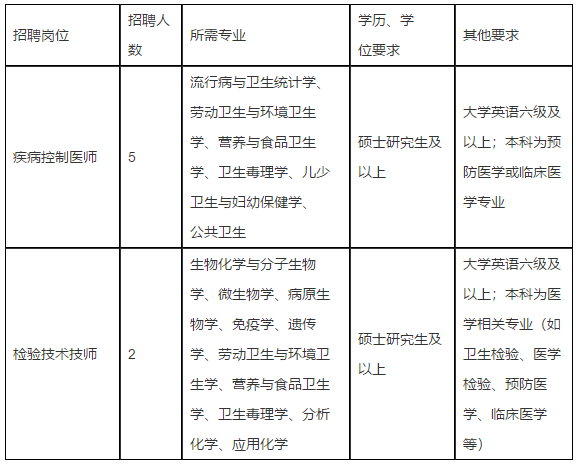 | 招聘岗位 | 招聘人数 | 所需专业 | 学历、学位要求 | 其他要求 |
|---|---|---|---|---|
| 疾病控制医师 | 5 | 流行病与卫生统计学、劳动卫生与环境卫生学、营养与食品卫生学、卫生毒理学、儿少卫生与妇幼保健学、公共卫生 | 硕士研究生及以上 | 大学英语六级及以上；本科为预防医学或临床医学专业 |
| 检验技术技师 | 2 | 生物化学与分子生物学、微生物学、病原生物学、免疫学、遗传学、劳动卫生与环境卫生学、营养与食品卫生学、卫生毒理学、分析化学、应用化学 | 硕士研究生及以上 | 大学英语六级及以上；本科为医学相关专业（如卫生检验、医学检验、预防医学、临床医学等） |